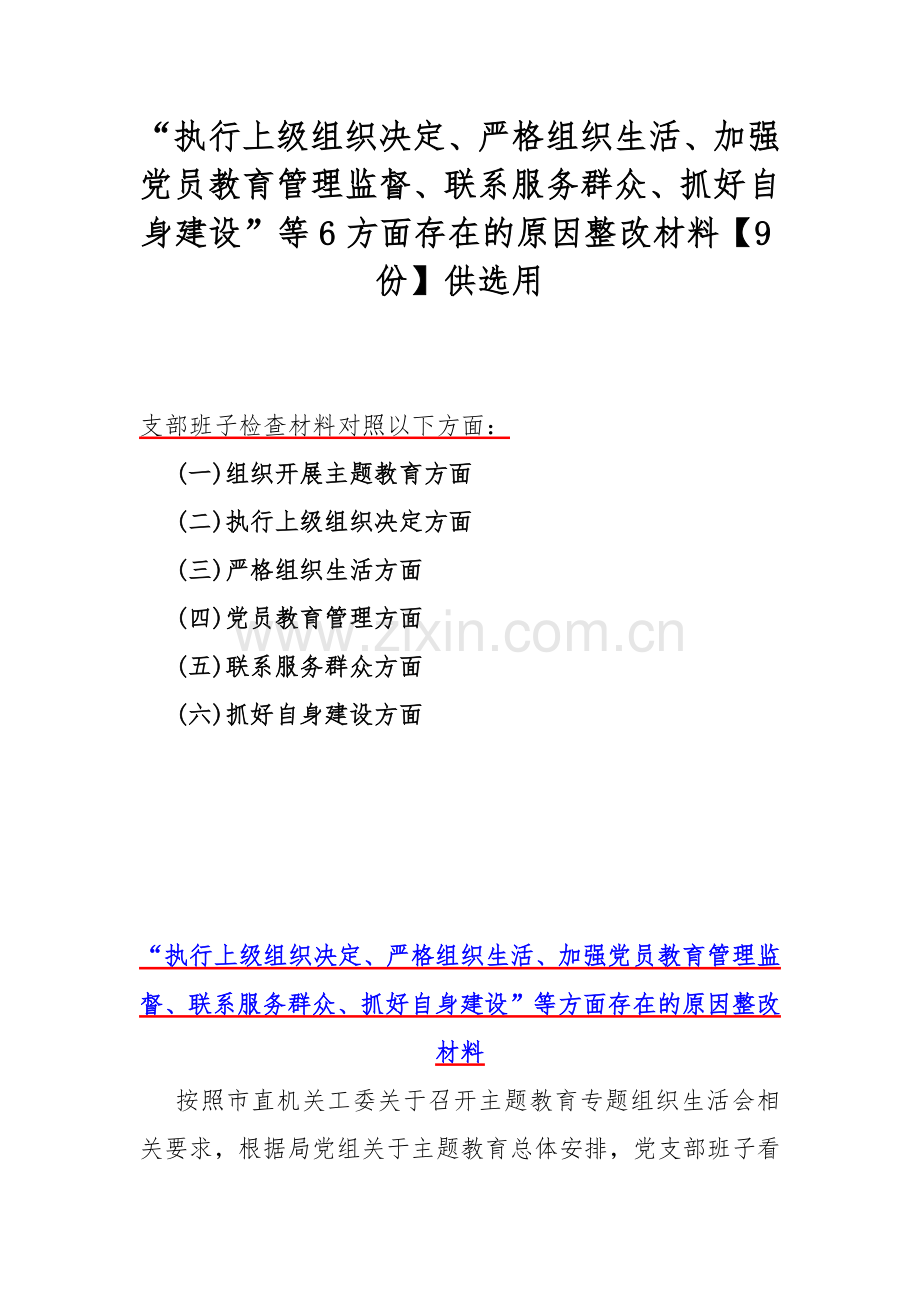 “执行上级组织决定、严格组织生活、加强党员教育管理监督、联系服务群众、抓好自身建设”等6方面存在的原因整改材料【9份】供选用

支部班子检查材料对照以下方面：

(一)组织开展主题教育方面

(二)执行上级组织决定方面

(三)严格组织生活方面

(四)党员教育管理方面

(五)联系服务群众方面

(六)抓好自身建设方面

www.zixin.com.cn

“执行上级组织决定、严格组织生活、加强党员教育管理监督、联系服务群众、抓好自身建设”等方面存在的原因整改材料

按照市直机关工委关于召开主题教育专题组织生活会相关要求，根据局党组关于主题教育总体安排，党支部班子看